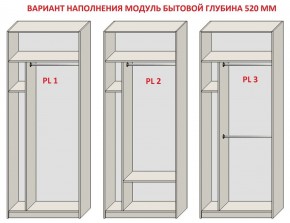 ВАРИАНТ НАПОЛНЕНИЯ МОДУЛЬ БЫТОВОЙ ГЛУБИНА 520 ММ

PL 1

PL 2

PL 3